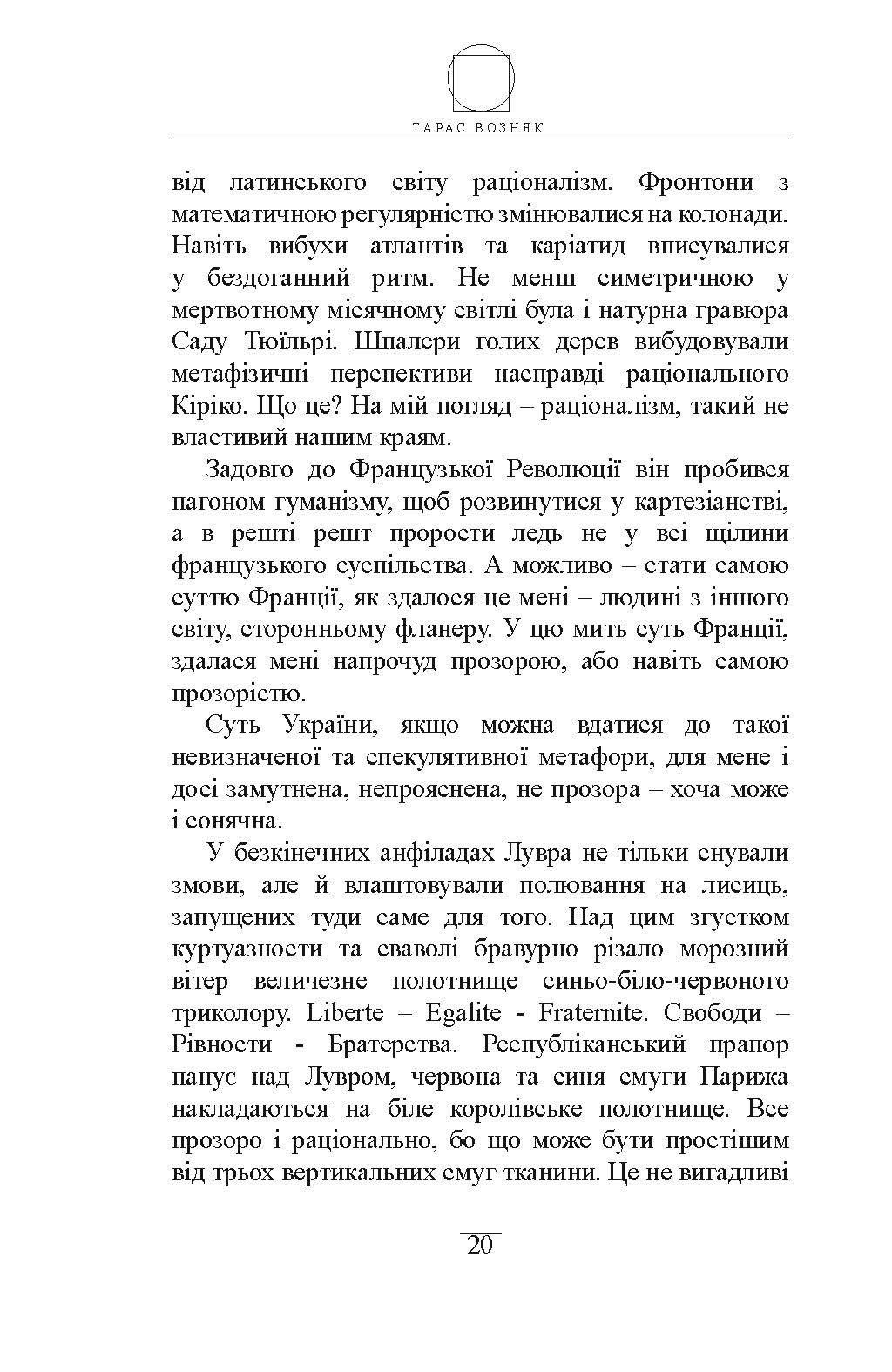 ТАРАС ВОЗНЯК

від латинського світу раціоналізм. Фронтони з математичною регулярністю змінювалися на колонади. Навіть вибухи атлантів та каріатид вписувалися у бездоганний ритм. Не менш симетричною у мертвотному місячному світлі була і натурна гравюра Саду Тюїльрі. Шпалери голих дерев вибудовували метафізичні перспективи насправді раціонального Кіріко. Що це? На мій погляд – раціоналізм, такий не властивий нашим краям.

Задовго до Французької Революції він пробився пагоном гуманізму, щоб розвинутися у картезіанстві, а в решті решт прорости ледь не у всі щілини французького суспільства. А можливо – стати самою суттю Франції, як здалося це мені – людині з іншого світу, сторонньому фланеру. У цю мить суть Франції, здалася мені напрочуд прозорою, або навіть самою прозорістю.

Суть України, якщо можна вдатися до такої невизначеної та спекулятивної метафори, для мене і досі замутнена, непрояснена, не прозора – хоча може і сонячна.

У безкінечних анфіладах Лувра не тільки снували змови, але й влаштовували полювання на лисиць, запущених туди саме для того. Над цим згустком куртуазности та сваволі бравурно різало морозний вітер величезне полотнище синьо-біло-червоного триколору. Liberte – Egalite - Fraternite. Свободи – Рівности - Братерства. Республіканський прапор панує над Лувром, червона та синя смуги Парижа накладаються на біле королівське полотнище. Все прозоро і раціонально, бо що може бути простішим від трьох вертикальних смуг тканини. Це не вигадливі

20